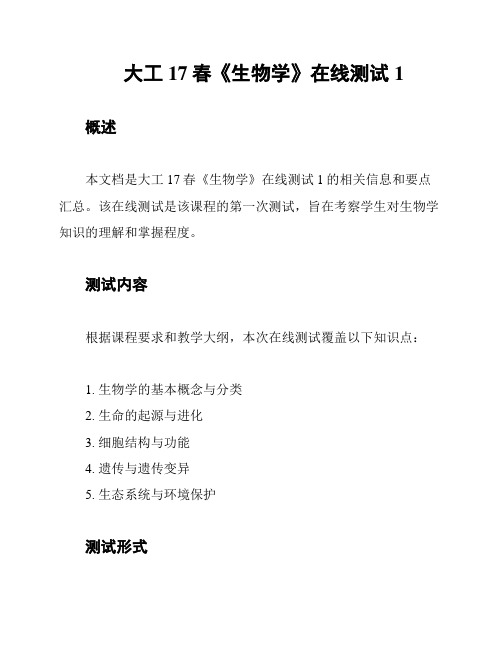 大工 17 春《生物学》在线测试 1

概述

本文档是大工 17 春《生物学》在线测试 1 的相关信息和要点汇总。该在线测试是该课程的第一次测试，旨在考察学生对生物学知识的理解和掌握程度。

测试内容

根据课程要求和教学大纲，本次在线测试覆盖以下知识点：

1. 生物学的基本概念与分类
2. 生命的起源与进化
3. 细胞结构与功能
4. 遗传与遗传变异
5. 生态系统与环境保护

测试形式